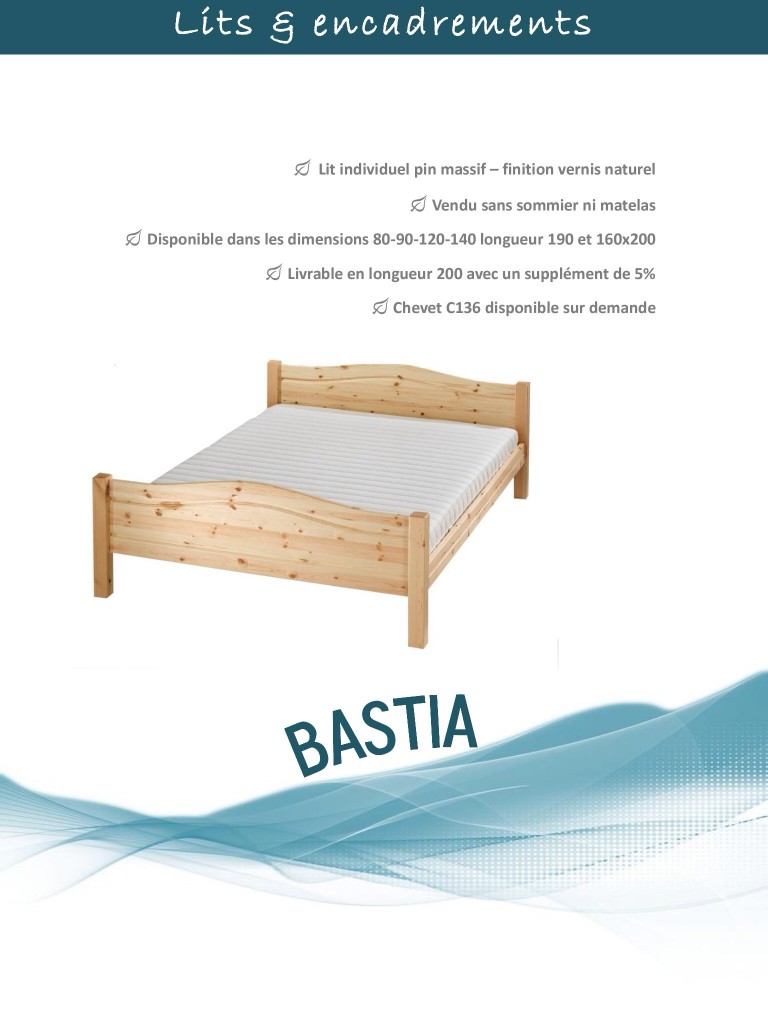 Lits & encadrements

Lit individuel pin massif – finition vernis naturel

Vendu sans sommier ni matelas

Disponible dans les dimensions 80-90-120-140 longueur 190 et 160x200

Livrable en longueur 200 avec un supplément de 5%

Chevet C136 disponible sur demande

BASTIA